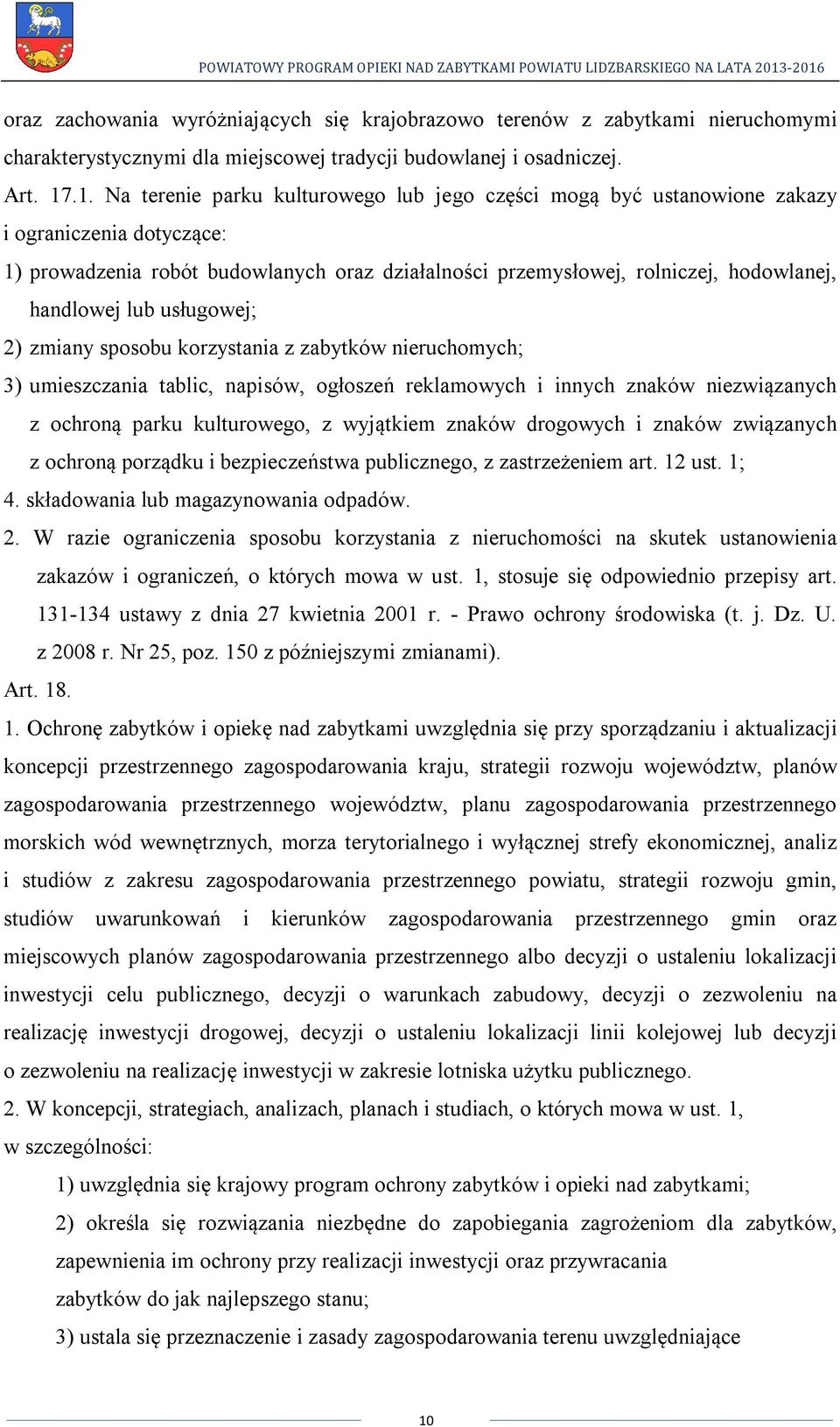 POWIATOWY PROGRAM OPIEKI NAD ZABYTKAMI POWIATU LIDZBARSKIEGO NA LATA 2013-2016

oraz zachowania wyróżniających się krajobrazowo terenów z zabytkami nieruchomymi charakterystycznymi dla miejscowej tradycji budowlanej i osadniczej.

Art. 17.1. Na terenie parku kulturowego lub jego części mogą być ustanowione zakazy i ograniczenia dotyczące:

1) prowadzenia robót budowlanych oraz działalności przemysłowej, rolniczej, hodowlanej, handlowej lub usługowej;

2) zmiany sposobu korzystania z zabytków nieruchomych;

3) umieszczania tablic, napisów, ogłoszeń reklamowych i innych znaków niezwiązanych z ochroną parku kulturowego, z wyjątkiem znaków drogowych i znaków związanych z ochroną porządku i bezpieczeństwa publicznego, z zastrzeżeniem art. 12 ust. 1;

4. składowania lub magazynowania odpadów.

2. W razie ograniczenia sposobu korzystania z nieruchomości na skutek ustanowienia zakazów i ograniczeń, o których mowa w ust. 1, stosuje się odpowiednio przepisy art. 131-134 ustawy z dnia 27 kwietnia 2001 r. - Prawo ochrony środowiska (t. j. Dz. U. z 2008 r. Nr 25, poz. 150 z późniejszymi zmianami).

Art. 18.

1. Ochronę zabytków i opiekę nad zabytkami uwzględnia się przy sporządzaniu i aktualizacji koncepcji przestrzennego zagospodarowania kraju, strategii rozwoju województw, planów zagospodarowania przestrzennego województw, planu zagospodarowania przestrzennego morskich wód wewnętrznych, morza terytorialnego i wyłącznej strefy ekonomicznej, analiz i studiów z zakresu zagospodarowania przestrzennego powiatu, strategii rozwoju gmin, studiów uwarunkowań i kierunków zagospodarowania przestrzennego gmin oraz miejscowych planów zagospodarowania przestrzennego albo decyzji o ustaleniu lokalizacji inwestycji celu publicznego, decyzji o warunkach zabudowy, decyzji o zezwoleniu na realizację inwestycji drogowej, decyzji o ustaleniu lokalizacji linii kolejowej lub decyzji o zezwoleniu na realizację inwestycji w zakresie lotniska użytku publicznego.

2. W koncepcji, strategiach, analizach, planach i studiach, o których mowa w ust. 1, w szczególności:

1) uwzględnia się krajowy program ochrony zabytków i opieki nad zabytkami;

2) określa się rozwiązania niezbędne do zapobiegania zagrożeniom dla zabytków, zapewnienia im ochrony przy realizacji inwestycji oraz przywracania zabytków do jak najlepszego stanu;

3) ustala się przeznaczenie i zasady zagospodarowania terenu uwzględniające

10